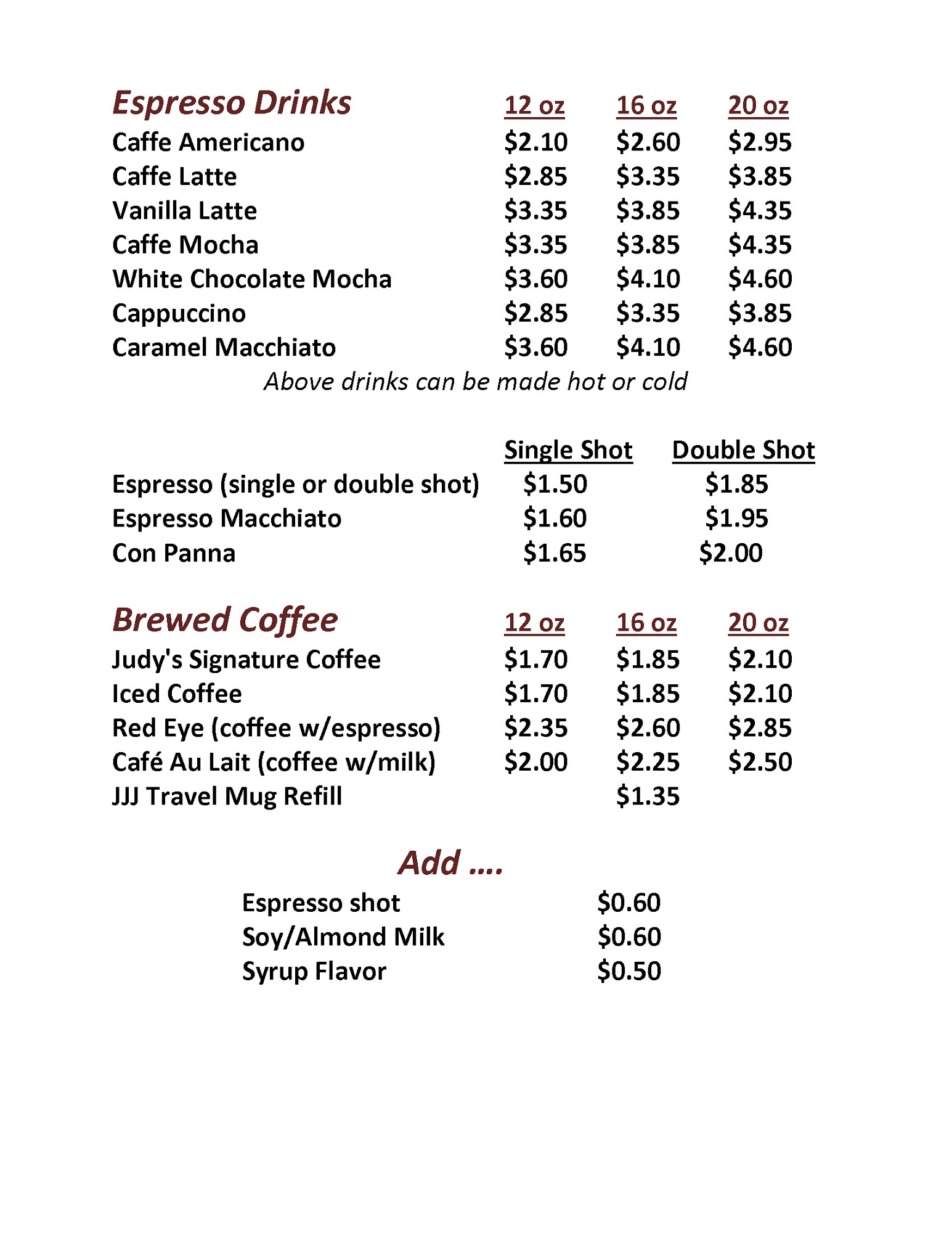 | Espresso Drinks | 12 oz | 16 oz | 20 oz |
|---|---|---|---|
| Caffe Americano | \$2.10 | \$2.60 | \$2.95 |
| Caffe Latte | \$2.85 | \$3.35 | \$3.85 |
| Vanilla Latte | \$3.35 | \$3.85 | \$4.35 |
| Caffe Mocha | \$3.35 | \$3.85 | \$4.35 |
| White Chocolate Mocha | \$3.60 | \$4.10 | \$4.60 |
| Cappuccino | \$2.85 | \$3.35 | \$3.85 |
| Caramel Macchiato | \$3.60 | \$4.10 | \$4.60 |

Above drinks can be made hot or cold

| | Single Shot | Double Shot |
|---|---|---|
| Espresso (single or double shot) | \$1.50 | \$1.85 |
| Espresso Macchiato | \$1.60 | \$1.95 |
| Con Panna | \$1.65 | \$2.00 |

| Brewed Coffee | 12 oz | 16 oz | 20 oz |
|---|---|---|---|
| Judy's Signature Coffee | \$1.70 | \$1.85 | \$2.10 |
| Iced Coffee | \$1.70 | \$1.85 | \$2.10 |
| Red Eye (coffee w/espresso) | \$2.35 | \$2.60 | \$2.85 |
| Café Au Lait (coffee w/milk) | \$2.00 | \$2.25 | \$2.50 |
| JJJ Travel Mug Refill | | \$1.35 | |

Add ....

| | |
|---|---|
| Espresso shot | \$0.60 |
| Soy/Almond Milk | \$0.60 |
| Syrup Flavor | \$0.50 |